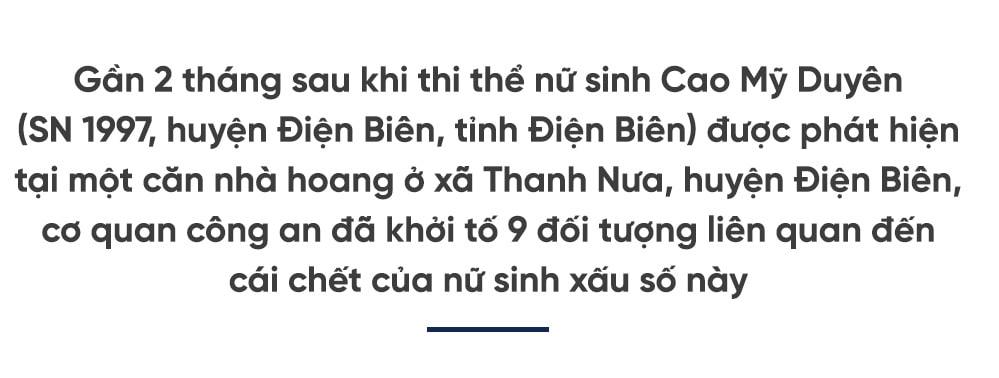 Gần 2 tháng sau khi thi thể nữ sinh Cao Mỹ Duyên (SN 1997, huyện Điện Biên, tỉnh Điện Biên) được phát hiện tại một căn nhà hoang ở xã Thanh Nưa, huyện Điện Biên, cơ quan công an đã khởi tố 9 đối tượng liên quan đến cái chết của nữ sinh xấu số này